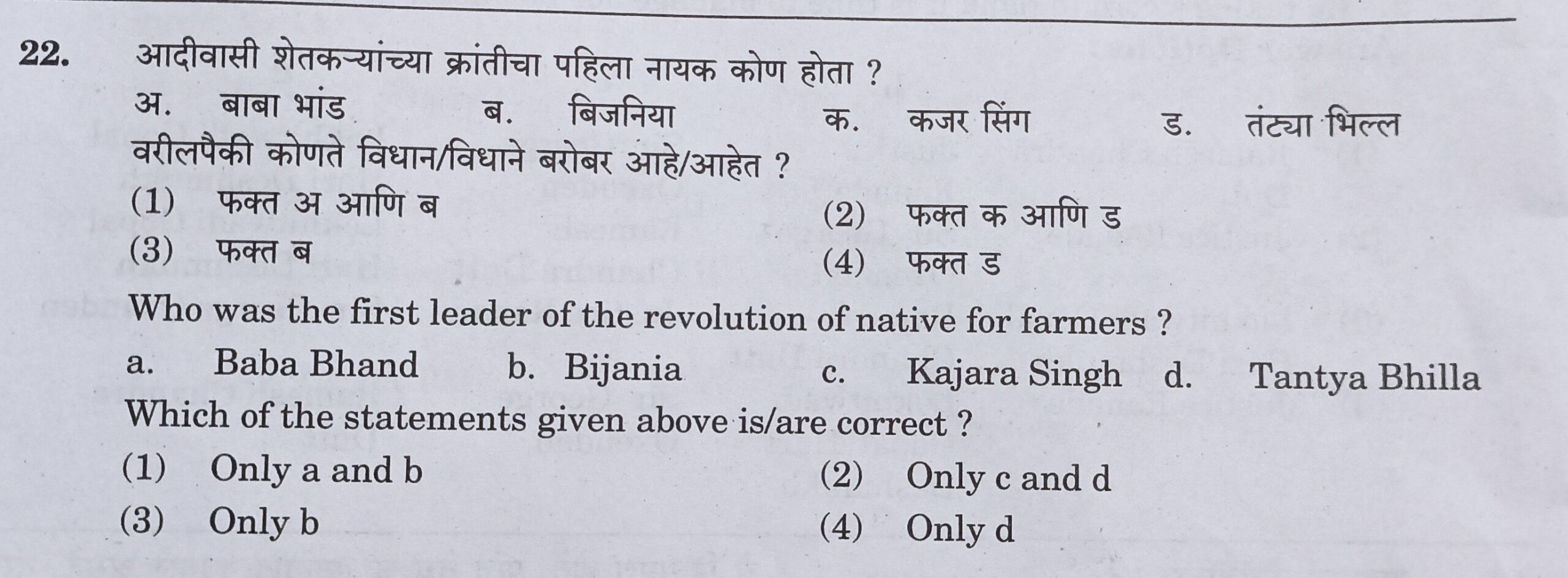 22. आदीवासी शेतकऱ्यांच्या क्रांतीचा पहिला नायक कोण होता ?
अ. बाबा भांड ब. बिजनिया क. कजर सिंग ड. तंट्या भिल्ल
वरीलपैकी कोणते विधान/विधाने बरोबर आहे/आहेत ?
(1) फक्त अ आणि ब
(2) फक्त क आणि ड
(3) फक्त ब
(4) फक्त ड
Who was the first leader of the revolution of native for farmers ?
a. Baba Bhand b. Bijania c. Kajara Singh d. Tantya Bhilla
Which of the statements given above is/are correct ?
(1) Only a and b
(2) Only c and d
(3) Only b
(4) Only d